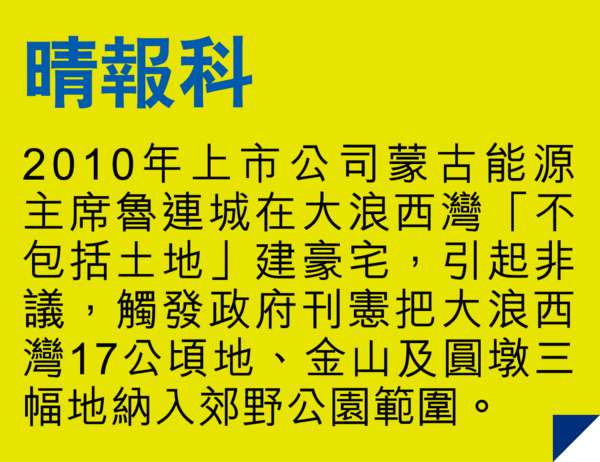 晴報科

2010年上市公司蒙古能源主席魯連城在大浪西灣「不包括土地」建豪宅，引起非議，觸發政府刊憲把大浪西灣17公頃地、金山及圓墩三幅地納入郊野公園範圍。